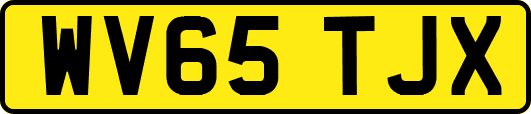 WV65 TJX